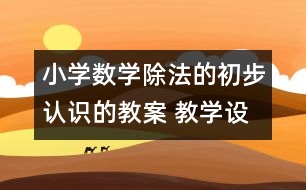 小学数学除法的初步认识的教案 教学设